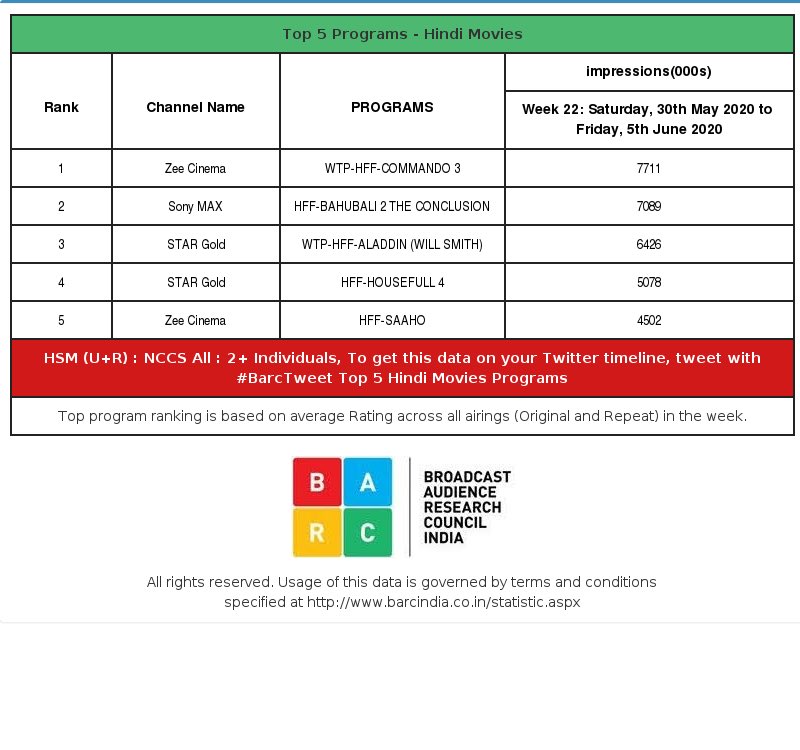 Top 5 Programs - Hindi Movies

| Rank | Channel Name | PROGRAMS | impressions(000s) Week 22: Saturday, 30th May 2020 to Friday, 5th June 2020 |
|---|---|---|---|
| 1 | Zee Cinema | WTP-HFF-COMMANDO 3 | 7711 |
| 2 | Sony MAX | HFF-BAHUBALI 2 THE CONCLUSION | 7089 |
| 3 | STAR Gold | WTP-HFF-ALADDIN (WILL SMITH) | 6426 |
| 4 | STAR Gold | HFF-HOUSEFULL 4 | 5078 |
| 5 | Zee Cinema | HFF-SAAHO | 4502 |

HSM (U+R) : NCCS All : 2+ Individuals, To get this data on your Twitter timeline, tweet with #BarcTweet Top 5 Hindi Movies Programs

Top program ranking is based on average Rating across all airings (Original and Repeat) in the week.

B A R C

BROADCAST AUDIENCE RESEARCH COUNCIL INDIA

All rights reserved. Usage of this data is governed by terms and conditions specified at http://www.barcindia.co.in/statistic.aspx